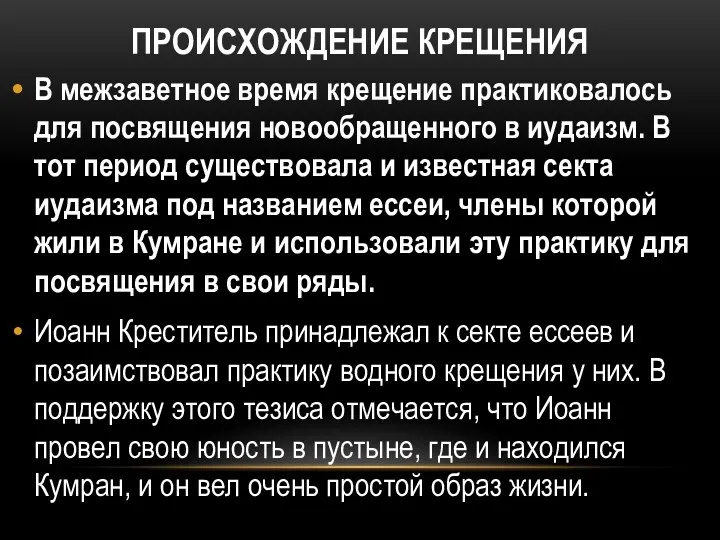 ПРОИСХОЖДЕНИЕ КРЕЩЕНИЯ

• В межзаветное время крещение практиковалось для посвящения новообращенного в иудаизм. В тот период существовала и известная секта иудаизма под названием ессеи, члены которой жили в Кумране и использовали эту практику для посвящения в свои ряды.

• Иоанн Креститель принадлежал к секте ессеев и позаимствовал практику водного крещения у них. В поддержку этого тезиса отмечается, что Иоанн провел свою юность в пустыне, где и находился Кумран, и он вел очень простой образ жизни.